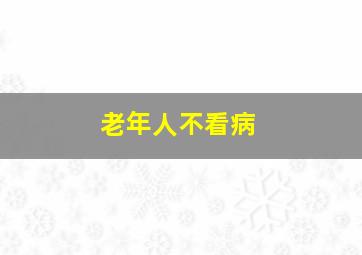 老年人不看病